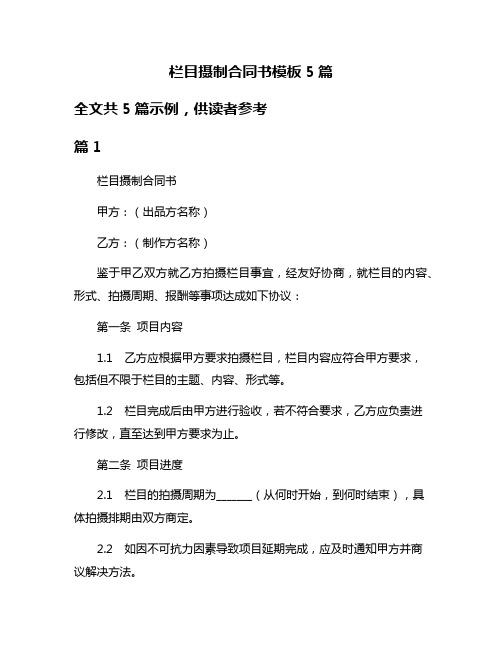 栏目摄制合同书模板 5 篇

全文共 5 篇示例，供读者参考

篇 1

栏目摄制合同书

甲方：（出品方名称）

乙方：（制作方名称）

鉴于甲乙双方就乙方拍摄栏目事宜，经友好协商，就栏目的内容、形式、拍摄周期、报酬等事项达成如下协议：

第一条 项目内容

1.1 乙方应根据甲方要求拍摄栏目，栏目内容应符合甲方要求，包括但不限于栏目的主题、内容、形式等。

1.2 栏目完成后由甲方进行验收，若不符合要求，乙方应负责进行修改，直至达到甲方要求为止。

第二条 项目进度

2.1 栏目的拍摄周期为______（从何时开始，到何时结束），具体拍摄排期由双方商定。

2.2 如因不可抗力因素导致项目延期完成，应及时通知甲方并商议解决方法。